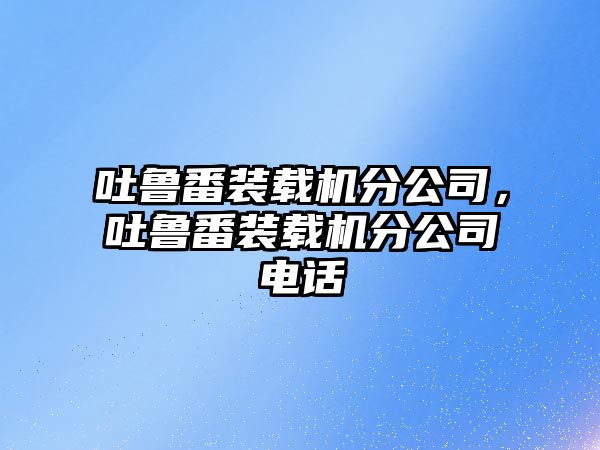 吐鲁番装载机分公司，吐鲁番装载机分公司电话